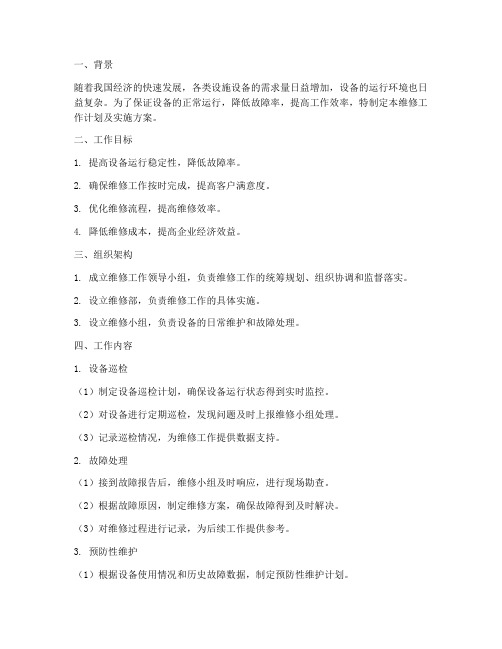 一、背景

随着我国经济的快速发展，各类设施设备的需求量日益增加，设备的运行环境也日益复杂。为了保证设备的正常运行，降低故障率，提高工作效率，特制定本维修工作计划及实施方案。

二、工作目标

1. 提高设备运行稳定性，降低故障率。

2. 确保维修工作按时完成，提高客户满意度。

3. 优化维修流程，提高维修效率。

4. 降低维修成本，提高企业经济效益。

三、组织架构

1. 成立维修工作领导小组，负责维修工作的统筹规划、组织协调和监督落实。

2. 设立维修部，负责维修工作的具体实施。

3. 设立维修小组，负责设备的日常维护和故障处理。

四、工作内容

1. 设备巡检

（1）制定设备巡检计划，确保设备运行状态得到实时监控。

（2）对设备进行定期巡检，发现问题及时上报维修小组处理。

（3）记录巡检情况，为维修工作提供数据支持。

2. 故障处理

（1）接到故障报告后，维修小组及时响应，进行现场勘查。

（2）根据故障原因，制定维修方案，确保故障得到及时解决。

（3）对维修过程进行记录，为后续工作提供参考。

3. 预防性维护

（1）根据设备使用情况和历史故障数据，制定预防性维护计划。